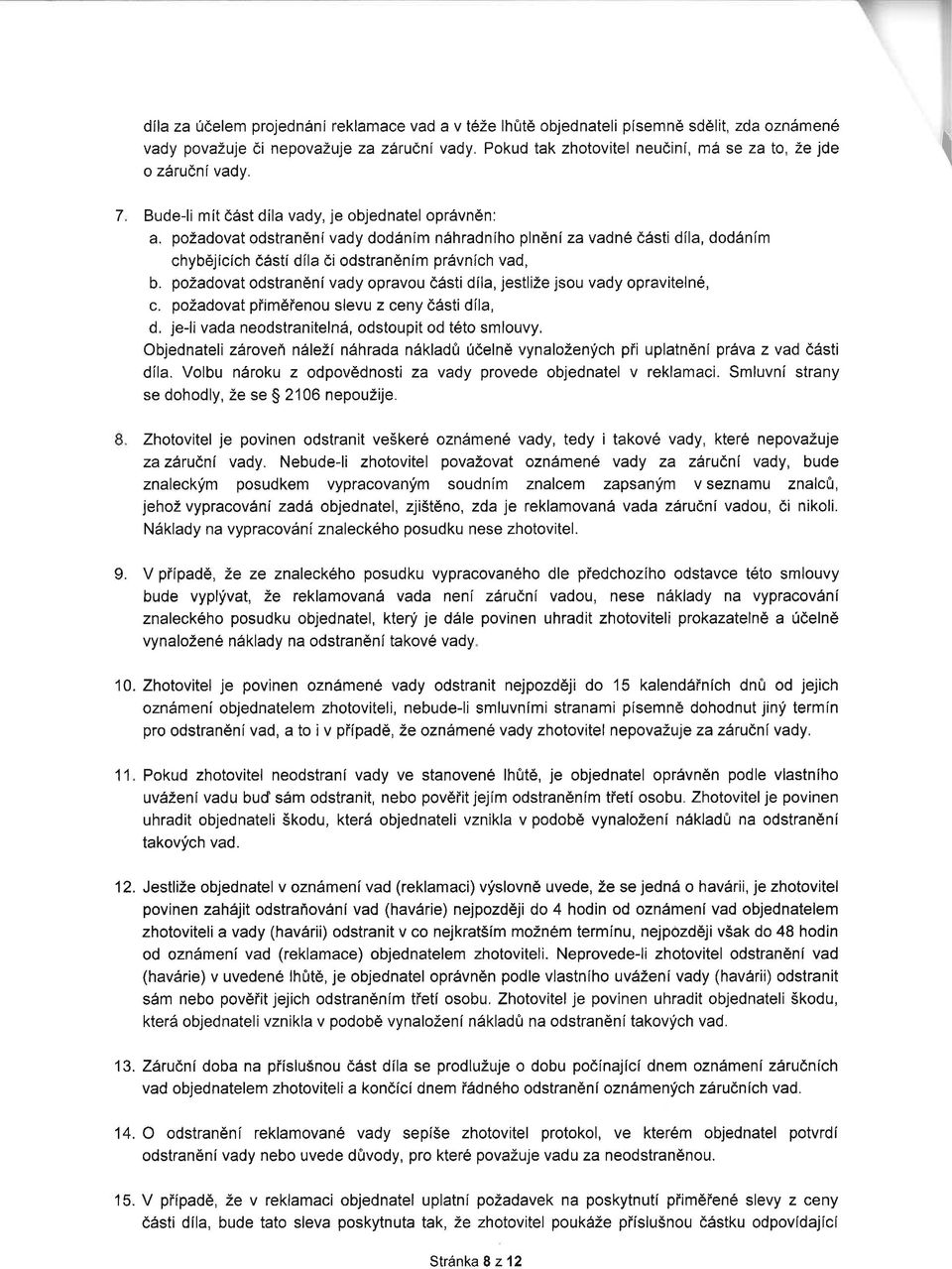 díla za účelem projednání reklamace vad a v téže lhůtě objednateli písemně sdělit, zda oznámené vady považuje či nepovažuje za záruční vady. Pokud tak zhotovitel neučiní, má se za to, že jde o záruční vady.

7. Bude-li mít část díla vady, je objednatel oprávněn:
a. požadovat odstranění vady dodáním náhradního plnění za vadné části díla, dodáním chybějících částí díla či odstraněním právních vad,
b. požadovat odstranění vady opravou části díla, jestliže jsou vady opravitelné,
c. požadovat přiměřenou slevu z ceny části díla,
d. je-li vada neodstranitelná, odstoupit od této smlouvy.
Objednateli zároveň náleží náhrada nákladů účelně vynaložených při uplatnění práva z vad části díla. Volbu nároku z odpovědnosti za vady provede objednatel v reklamaci. Smluvní strany se dohodly, že se § 2106 nepoužije.

8. Zhotovitel je povinen odstranit veškeré oznámené vady, tedy i takové vady, které nepovažuje za záruční vady. Nebude-li zhotovitel považovat oznámené vady za záruční vady, bude znaleckým posudkem vypracovaným soudním znalcem zapsaným v seznamu znalců, jehož vypracování zadá objednatel, zjištěno, zda je reklamovaná vada záruční vadou, či nikoli. Náklady na vypracování znaleckého posudku nese zhotovitel.

9. V případě, že ze znaleckého posudku vypracovaného dle předchozího odstavce této smlouvy bude vyplývat, že reklamovaná vada není záruční vadou, nese náklady na vypracování znaleckého posudku objednatel, který je dále povinen uhradit zhotoviteli prokazatelně a účelně vynaložené náklady na odstranění takové vady.

10. Zhotovitel je povinen oznámené vady odstranit nejpozději do 15 kalendářních dnů od jejich oznámení objednatelem zhotoviteli, nebude-li smluvními stranami písemně dohodnut jiný termín pro odstranění vad, a to i v případě, že oznámené vady zhotovitel nepovažuje za záruční vady.

11. Pokud zhotovitel neodstraní vady ve stanovené lhůtě, je objednatel oprávněn podle vlastního uvážení vadu buď sám odstranit, nebo pověřit jejím odstraněním třetí osobu. Zhotovitel je povinen uhradit objednateli škodu, která objednateli vznikla v podobě vynaložení nákladů na odstranění takových vad.

12. Jestliže objednatel v oznámení vad (reklamaci) výslovně uvede, že se jedná o havárii, je zhotovitel povinen zahájit odstraňování vad (havárie) nejpozději do 4 hodin od oznámení vad objednatelem zhotoviteli a vady (havárii) odstranit v co nejkratším možném termínu, nejpozději však do 48 hodin od oznámení vad (reklamace) objednatelem zhotoviteli. Neprovede-li zhotovitel odstranění vad (havárie) v uvedené lhůtě, je objednatel oprávněn podle vlastního uvážení vady (havárii) odstranit sám nebo pověřit jejich odstraněním třetí osobu. Zhotovitel je povinen uhradit objednateli škodu, která objednateli vznikla v podobě vynaložení nákladů na odstranění takových vad.

13. Záruční doba na příslušnou část díla se prodlužuje o dobu počínající dnem oznámení záručních vad objednatelem zhotoviteli a končící dnem řádného odstranění oznámených záručních vad.

14. O odstranění reklamované vady sepíše zhotovitel protokol, ve kterém objednatel potvrdí odstranění vady nebo uvede důvody, pro které považuje vadu za neodstraněnou.

15. V případě, že v reklamaci objednatel uplatní požadavek na poskytnutí přiměřené slevy z ceny části díla, bude tato sleva poskytnuta tak, že zhotovitel poukáže příslušnou částku odpovídající

Stránka 8 z 12